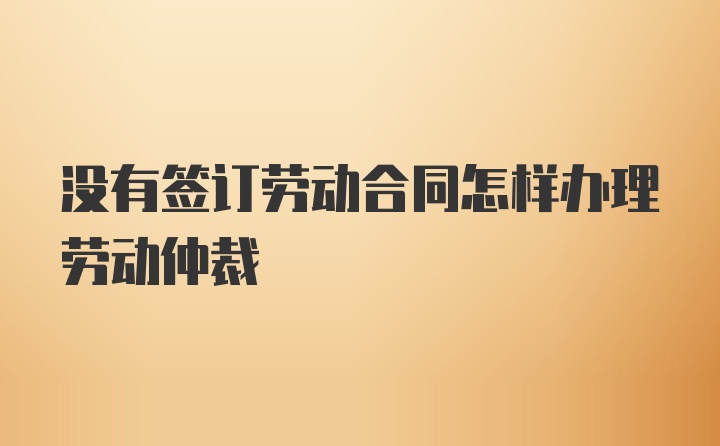 没有签订劳动合同怎样办理劳动仲裁